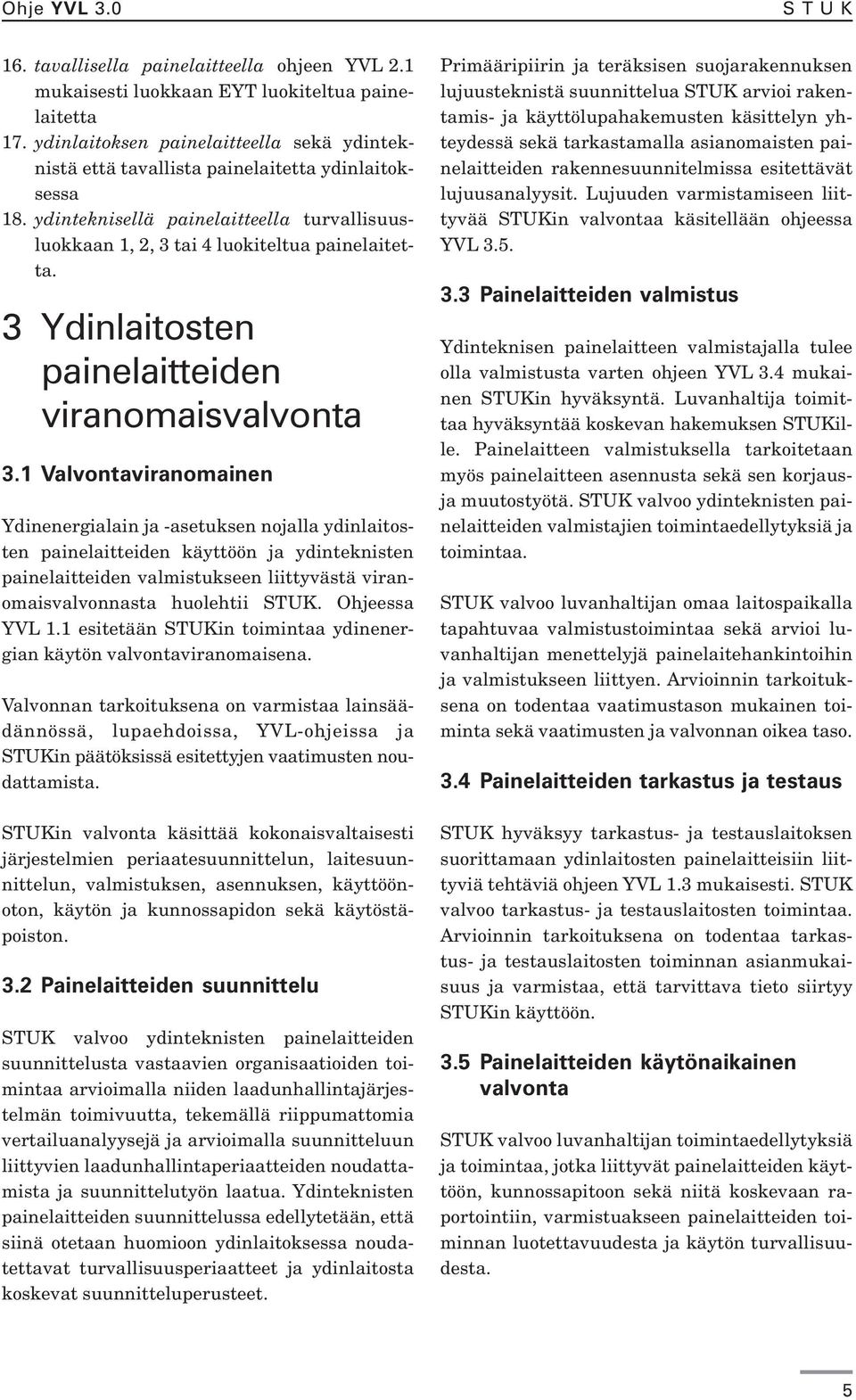 Ohje YVL 3.0

S T U K

16. tavallisella painelaitteella ohjeen YVL 2.1 mukaisesti luokkaan EYT luokiteltua painelaitetta

17. ydinlaitoksen painelaitteella sekä ydinteknistä että tavallista painelaitetta ydinlaitoksessa

18. ydinteknisellä painelaitteella turvallisuusluokkaan 1, 2, 3 tai 4 luokiteltua painelaitetta.

3 Ydinlaitosten painelaitteiden viranomaisvalvonta

3.1 Valvontaviranomainen

Ydinenergialain ja -asetuksen nojalla ydinlaitosten painelaitteiden käyttöön ja ydinteknisten painelaitteiden valmistukseen liittyvästä viranomaisvalvonnasta huolehtii STUK. Ohjeessa YVL 1.1 esitetään STUKin toimintaa ydinenergian käytön valvontaviranomaisena.

Valvonnan tarkoituksena on varmistaa lainsäädännössä, lupaehdoissa, YVL-ohjeissa ja STUKin päätöksissä esitettyjen vaatimusten noudattamista.

STUKin valvonta käsittää kokonaisvaltaisesti järjestelmien periaatesuunnittelun, laitesuunnittelun, valmistuksen, asennuksen, käyttöönoton, käytön ja kunnossapidon sekä käytöstäpoiston.

3.2 Painelaitteiden suunnittelu

STUK valvoo ydinteknisten painelaitteiden suunnittelusta vastaavien organisaatioiden toimintaa arvioimalla niiden laadunhallintajärjestelmän toimivuutta, tekemällä riippumattomia vertailuanalyysejä ja arvioimalla suunnitteluun liittyvien laadunhallintaperiaatteiden noudattamista ja suunnittelutyön laatua. Ydinteknisten painelaitteiden suunnittelussa edellytetään, että siinä otetaan huomioon ydinlaitoksessa noudatettavat turvallisuusperiaatteet ja ydinlaitosta koskevat suunnitteluperusteet.

Primääripiirin ja teräksisen suojarakennuksen lujuusteknistä suunnittelua STUK arvioi rakentamis- ja käyttölupahakemusten käsittelyn yhteydessä sekä tarkastamalla asianomaisten painelaitteiden rakennesuunnitelmissa esitettävät lujuusanalyysit. Lujuuden varmistamiseen liittyvää STUKin valvontaa käsitellään ohjeessa YVL 3.5.

3.3 Painelaitteiden valmistus

Ydinteknisen painelaitteen valmistajalla tulee olla valmistusta varten ohjeen YVL 3.4 mukainen STUKin hyväksyntä. Luvanhaltija toimittaa hyväksyntää koskevan hakemuksen STUKille. Painelaitteen valmistuksella tarkoitetaan myös painelaitteen asennusta sekä sen korjaus- ja muutostyötä. STUK valvoo ydinteknisten painelaitteiden valmistajien toimintaedellytyksiä ja toimintaa.

STUK valvoo luvanhaltijan omaa laitospaikalla tapahtuvaa valmistustoimintaa sekä arvioi luvanhaltijan menettelyjä painelaitehankintoihin ja valmistukseen liittyen. Arvioinnin tarkoituksena on todentaa vaatimustason mukainen toiminta sekä vaatimusten ja valvonnan oikea taso.

3.4 Painelaitteiden tarkastus ja testaus

STUK hyväksyy tarkastus- ja testauslaitoksen suorittamaan ydinlaitosten painelaitteisiin liittyviä tehtäviä ohjeen YVL 1.3 mukaisesti. STUK valvoo tarkastus- ja testauslaitosten toimintaa. Arvioinnin tarkoituksena on todentaa tarkastus- ja testauslaitosten toiminnan asianmukaisuus ja varmistaa, että tarvittava tieto siirtyy STUKin käyttöön.

3.5 Painelaitteiden käytönaikainen valvonta

STUK valvoo luvanhaltijan toimintaedellytyksiä ja toimintaa, jotka liittyvät painelaitteiden käyttöön, kunnossapitoon sekä niitä koskevaan raportointiin, varmistuakseen painelaitteiden toiminnan luotettavuudesta ja käytön turvallisuudesta.

5